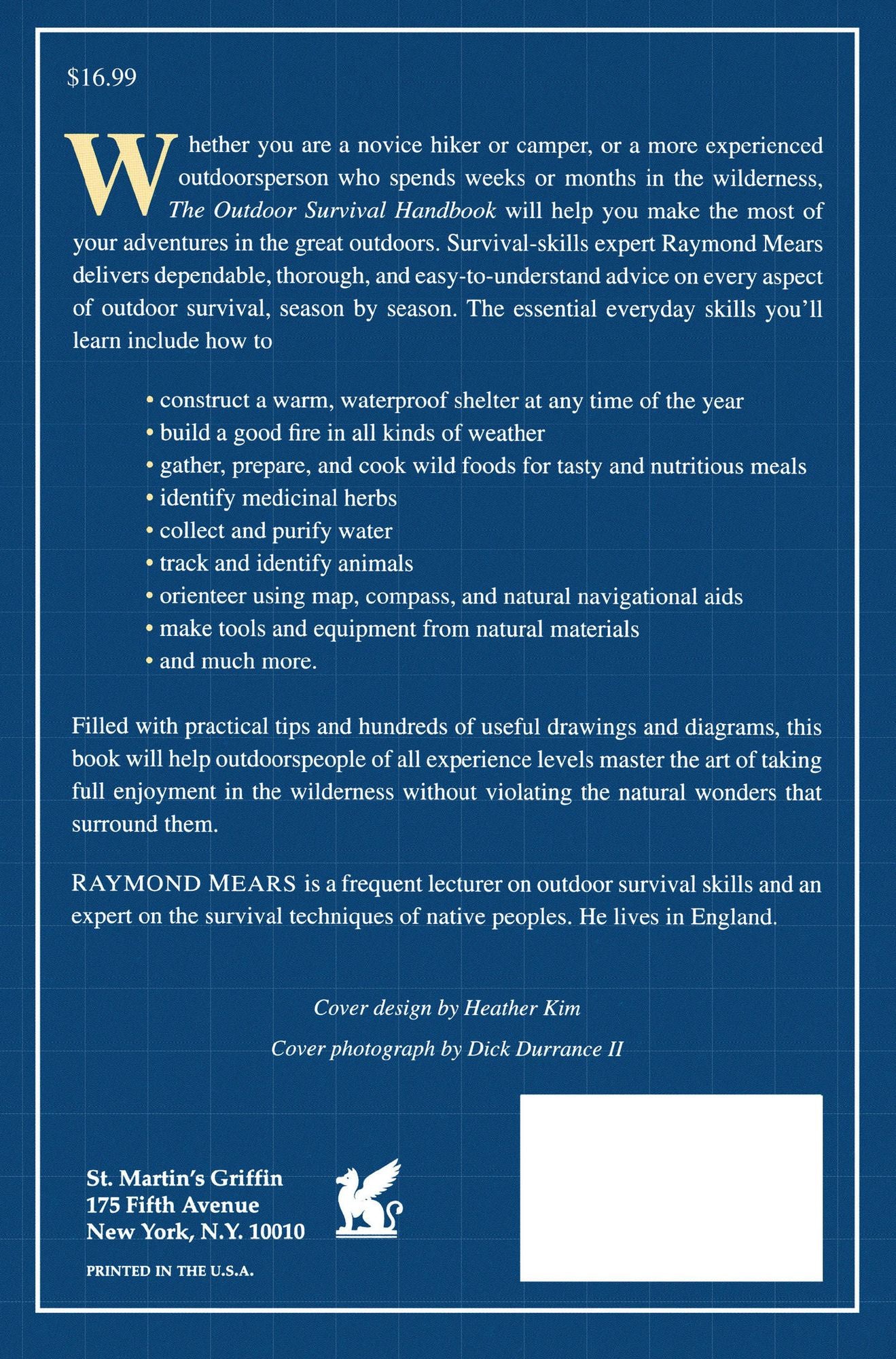 $16.99

Whether you are a novice hiker or camper, or a more experienced outdoorsperson who spends weeks or months in the wilderness, The Outdoor Survival Handbook will help you make the most of your adventures in the great outdoors. Survival-skills expert Raymond Mears delivers dependable, thorough, and easy-to-understand advice on every aspect of outdoor survival, season by season. The essential everyday skills you'll learn include how to

• construct a warm, waterproof shelter at any time of the year
• build a good fire in all kinds of weather
• gather, prepare, and cook wild foods for tasty and nutritious meals
• identify medicinal herbs
• collect and purify water
• track and identify animals
• orienteer using map, compass, and natural navigational aids
• make tools and equipment from natural materials
• and much more.

Filled with practical tips and hundreds of useful drawings and diagrams, this book will help outdoorspeople of all experience levels master the art of taking full enjoyment in the wilderness without violating the natural wonders that surround them.

RAYMOND MEARS is a frequent lecturer on outdoor survival skills and an expert on the survival techniques of native peoples. He lives in England.

Cover design by Heather Kim

Cover photograph by Dick Durrance II

St. Martin's Griffin
175 Fifth Avenue
New York, N.Y. 10010

PRINTED IN THE U.S.A.